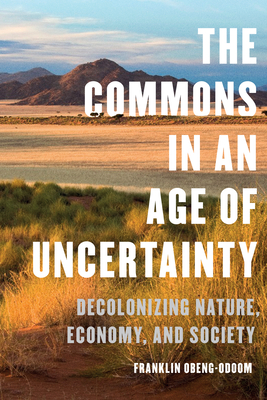 THE COMMONS IN AN AGE OF UNCERTAINTY

DECOLONIZING NATURE, ECONOMY, AND SOCIETY

FRANKLIN OBENG-ODOOM